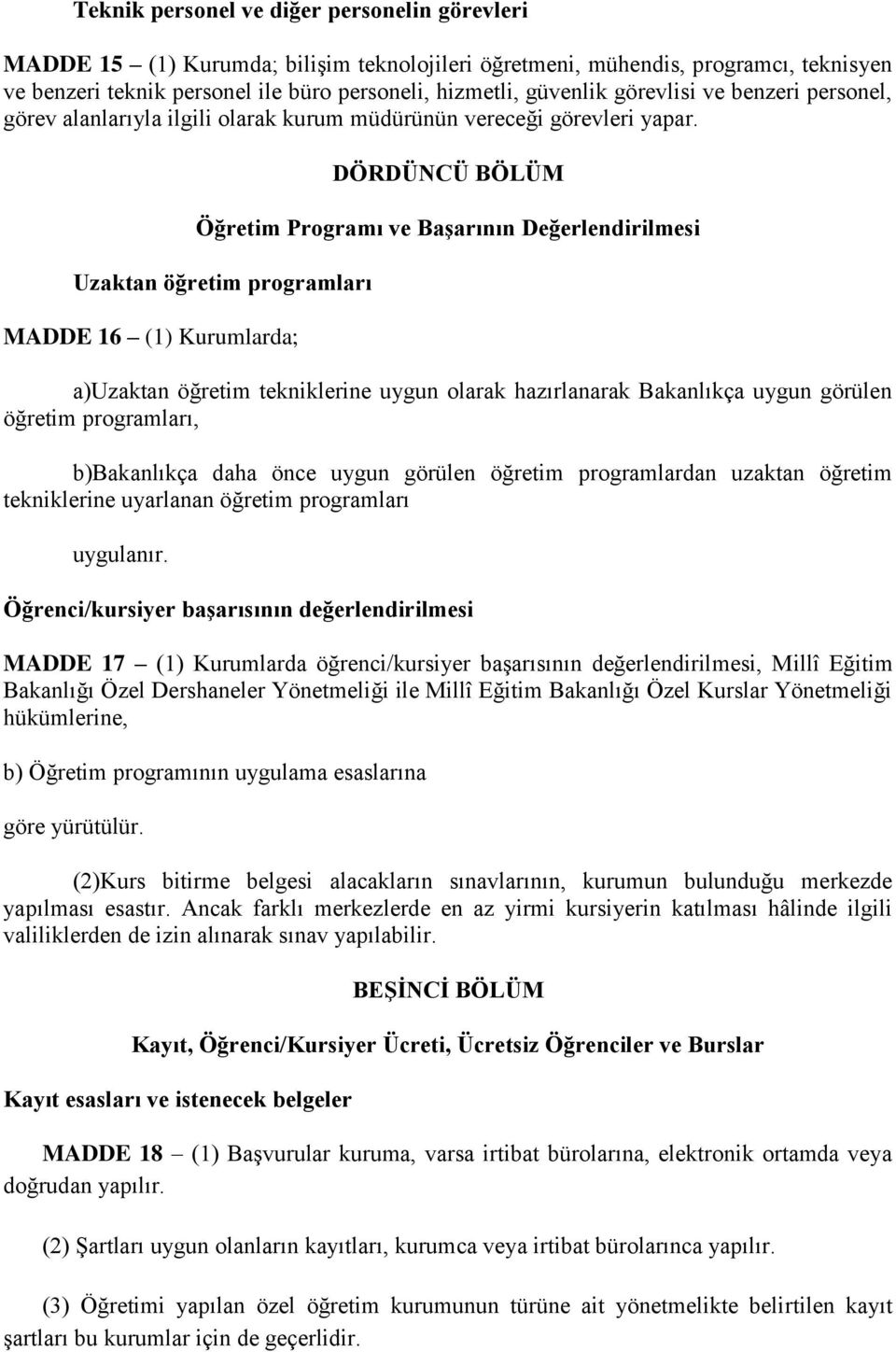 Teknik personel ve diğer personelin görevleri

MADDE 15 – (1) Kurumda; bilişim teknolojileri öğretmeni, mühendis, programcı, teknisyen ve benzeri teknik personel ile büro personeli, hizmetli, güvenlik görevlisi ve benzeri personel, görev alanlarıyla ilgili olarak kurum müdürünün vereceği görevleri yapar.

DÖRDÜNCÜ BÖLÜM

Öğretim Programı ve Başarının Değerlendirilmesi

Uzaktan öğretim programları

MADDE 16 – (1) Kurumlarda;

a)Uzaktan öğretim tekniklerine uygun olarak hazırlanarak Bakanlıkça uygun görülen öğretim programları,

b)Bakanlıkça daha önce uygun görülen öğretim programlardan uzaktan öğretim tekniklerine uyarlanan öğretim programları

uygulanır.

Öğrenci/kursiyer başarısının değerlendirilmesi

MADDE 17 – (1) Kurumlarda öğrenci/kursiyer başarısının değerlendirilmesi, Millî Eğitim Bakanlığı Özel Dershaneler Yönetmeliği ile Millî Eğitim Bakanlığı Özel Kurslar Yönetmeliği hükümlerine,

b) Öğretim programının uygulama esaslarına

göre yürütülür.

(2)Kurs bitirme belgesi alacakların sınavlarının, kurumun bulunduğu merkezde yapılması esastır. Ancak farklı merkezlerde en az yirmi kursiyerin katılması hâlinde ilgili valiliklerden de izin alınarak sınav yapılabilir.

BEŞİNCİ BÖLÜM

Kayıt, Öğrenci/Kursiyer Ücreti, Ücretsiz Öğrenciler ve Burslar

Kayıt esasları ve istenecek belgeler

MADDE 18 – (1) Başvurular kuruma, varsa irtibat bürolarına, elektronik ortamda veya doğrudan yapılır.

(2) Şartları uygun olanların kayıtları, kurumca veya irtibat bürolarınca yapılır.

(3) Öğretimi yapılan özel öğretim kurumunun türüne ait yönetmelikte belirtilen kayıt şartları bu kurumlar için de geçerlidir.